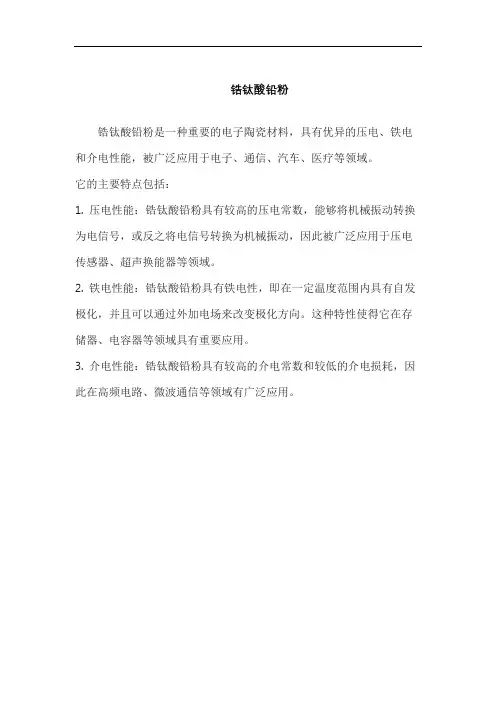 锆钛酸铅粉

锆钛酸铅粉是一种重要的电子陶瓷材料，具有优异的压电、铁电和介电性能，被广泛应用于电子、通信、汽车、医疗等领域。

它的主要特点包括：

1. 压电性能：锆钛酸铅粉具有较高的压电常数，能够将机械振动转换为电信号，或反之将电信号转换为机械振动，因此被广泛应用于压电传感器、超声换能器等领域。

2. 铁电性能：锆钛酸铅粉具有铁电性，即在一定温度范围内具有自发极化，并且可以通过外加电场来改变极化方向。这种特性使得它在存储器、电容器等领域具有重要应用。

3. 介电性能：锆钛酸铅粉具有较高的介电常数和较低的介电损耗，因此在高频电路、微波通信等领域有广泛应用。